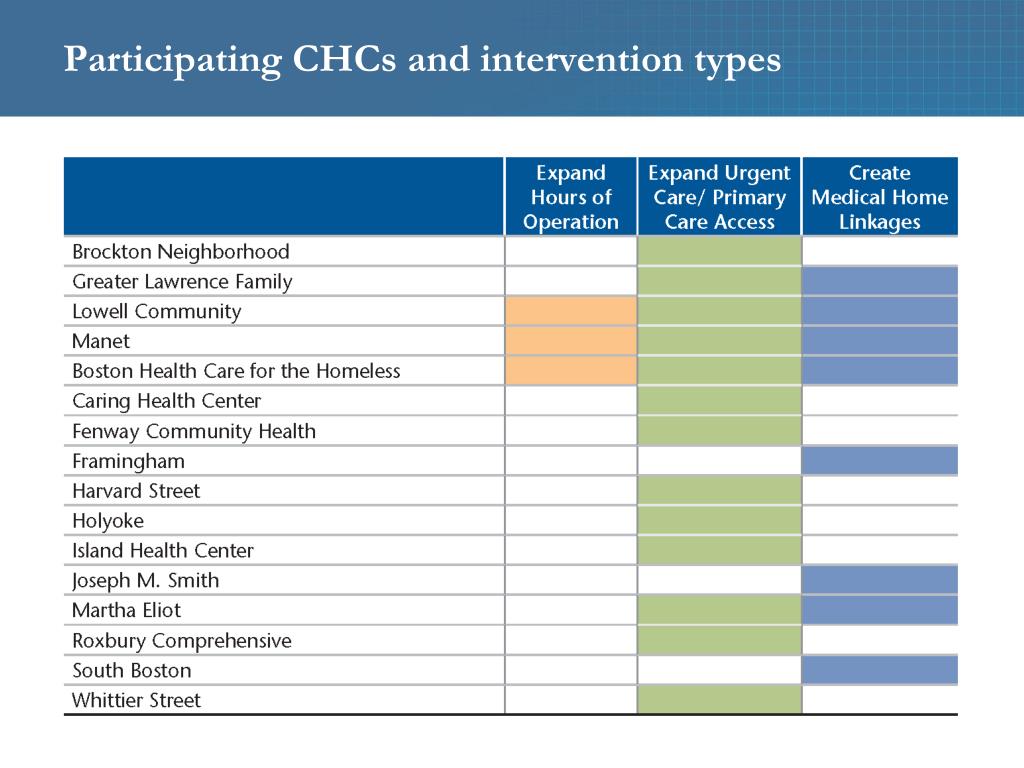 Participating CHCs and intervention types

| | Expand Hours of Operation | Expand Urgent Care/ Primary Care Access | Create Medical Home Linkages |
|---|---|---|---|
| Brockton Neighborhood | | | |
| Greater Lawrence Family | | | |
| Lowell Community | | | |
| Manet | | | |
| Boston Health Care for the Homeless | | | |
| Caring Health Center | | | |
| Fenway Community Health | | | |
| Framingham | | | |
| Harvard Street | | | |
| Holyoke | | | |
| Island Health Center | | | |
| Joseph M. Smith | | | |
| Martha Eliot | | | |
| Roxbury Comprehensive | | | |
| South Boston | | | |
| Whittier Street | | | |